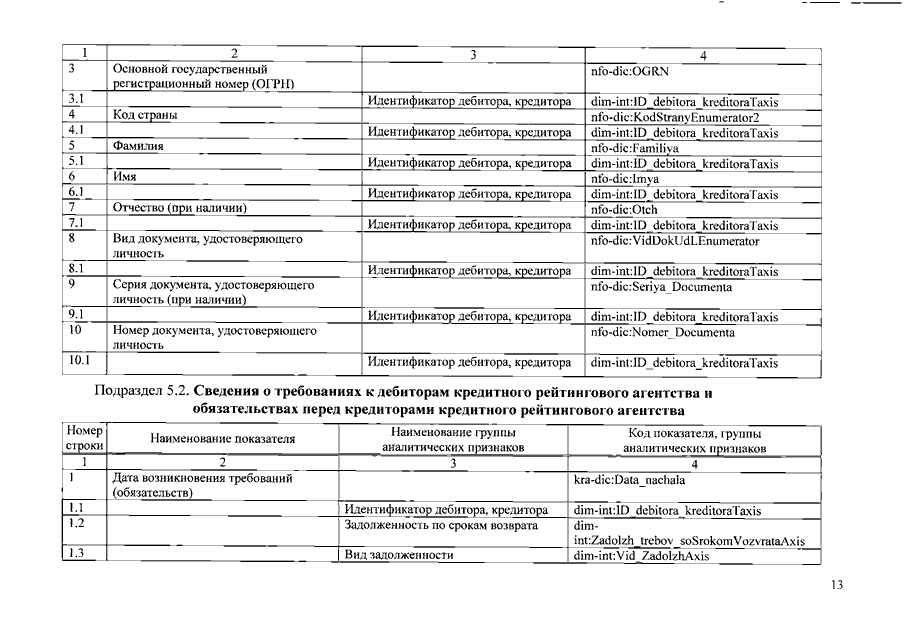 | 1 | 2 | 3 | 4 |
|---|---|---|---|
| 3 | Основной государственный регистрационный номер (ОГРН) | | nfo-dic:OGRN |
| 3.1 | | Идентификатор дебитора, кредитора | dim-int:ID_debitora_kreditoraTaxis |
| 4 | Код страны | | nfo-dic:KodStranyEnumerator2 |
| 4.1 | | Идентификатор дебитора, кредитора | dim-int:ID_debitora_kreditoraTaxis |
| 5 | Фамилия | | nfo-dic:Familiya |
| 5.1 | | Идентификатор дебитора, кредитора | dim-int:ID_debitora_kreditoraTaxis |
| 6 | Имя | | nfo-dic:Imya |
| 6.1 | | Идентификатор дебитора, кредитора | dim-int:ID_debitora_kreditoraTaxis |
| 7 | Отчество (при наличии) | | nfo-dic:Otch |
| 7.1 | | Идентификатор дебитора, кредитора | dim-int:ID_debitora_kreditoraTaxis |
| 8 | Вид документа, удостоверяющего личность | | nfo-dic:VidDokUdLEnumerator |
| 8.1 | | Идентификатор дебитора, кредитора | dim-int:ID_debitora_kreditoraTaxis |
| 9 | Серия документа, удостоверяющего личность (при наличии) | | nfo-dic:Seriya_Documenta |
| 9.1 | | Идентификатор дебитора, кредитора | dim-int:ID_debitora_kreditoraTaxis |
| 10 | Номер документа, удостоверяющего личность | | nfo-dic:Nomer_Documenta |
| 10.1 | | Идентификатор дебитора, кредитора | dim-int:ID_debitora_kreditoraTaxis |

Подраздел 5.2. Сведения о требованиях к дебиторам кредитного рейтингового агентства и обязательствах перед кредиторами кредитного рейтингового агентства

| Номер строки | Наименование показателя | Наименование группы аналитических признаков | Код показателя, группы аналитических признаков |
|---|---|---|---|
| 1 | 2 | 3 | 4 |
| 1 | Дата возникновения требований (обязательств) | | kra-dic:Data_nachala |
| 1.1 | | Идентификатор дебитора, кредитора | dim-int:ID_debitora_kreditoraTaxis |
| 1.2 | | Задолженность по срокам возврата | dim-int:Zadolzh_trebov_soSrokomVozvrataAxis |
| 1.3 | | Вид задолженности | dim-int:Vid_ZadolzhAxis |

13